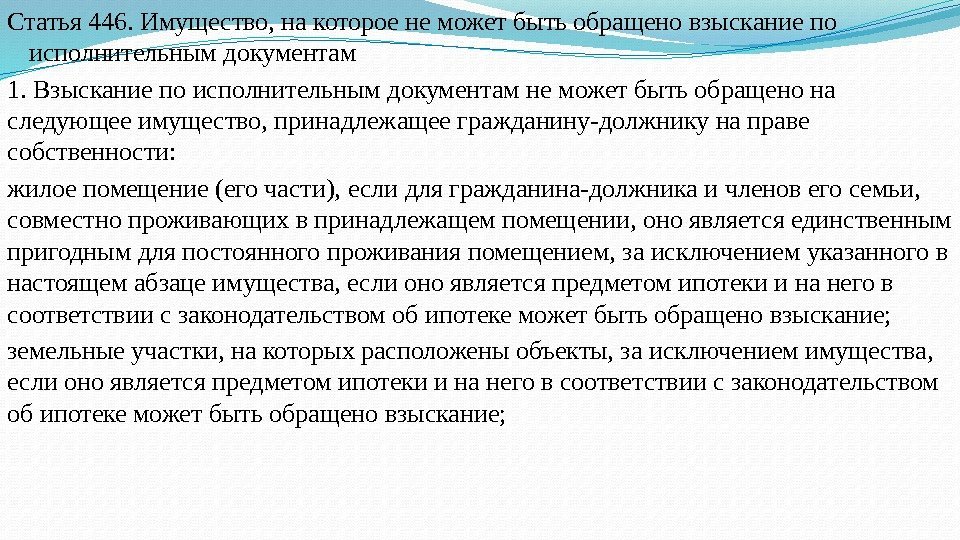 Статья 446. Имущество, на которое не может быть обращено взыскание по исполнительным документам

1. Взыскание по исполнительным документам не может быть обращено на следующее имущество, принадлежащее гражданину-должнику на праве собственности:

жилое помещение (его части), если для гражданина-должника и членов его семьи, совместно проживающих в принадлежащем помещении, оно является единственным пригодным для постоянного проживания помещением, за исключением указанного в настоящем абзаце имущества, если оно является предметом ипотеки и на него в соответствии с законодательством об ипотеке может быть обращено взыскание;

земельные участки, на которых расположены объекты, за исключением имущества, если оно является предметом ипотеки и на него в соответствии с законодательством об ипотеке может быть обращено взыскание;